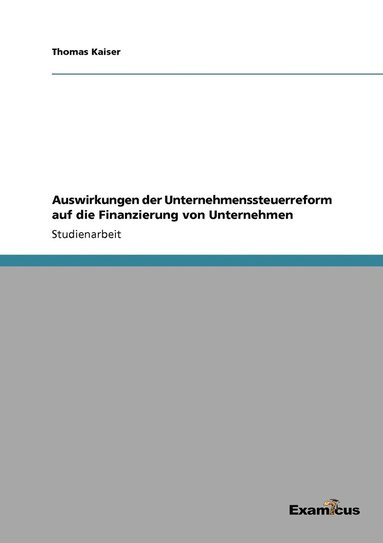 Thomas Kaiser

Auswirkungen der Unternehmenssteuerreform auf die Finanzierung von Unternehmen

Studienarbeit

Examicus